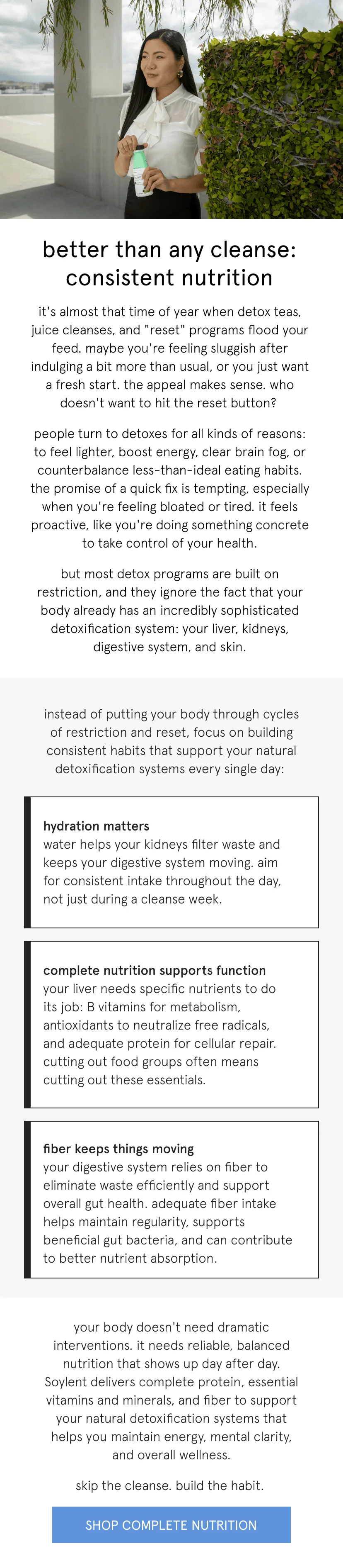 better than any cleanse: consistent nutrition

it's almost that time of year when detox teas, juice cleanses, and "reset" programs flood your feed. maybe you're feeling sluggish after indulging a bit more than usual, or you just want a fresh start. the appeal makes sense. who doesn't want to hit the reset button?

people turn to detoxes for all kinds of reasons: to feel lighter, boost energy, clear brain fog, or counterbalance less-than-ideal eating habits. the promise of a quick fix is tempting, especially when you're feeling bloated or tired. it feels proactive, like you're doing something concrete to take control of your health.

but most detox programs are built on restriction, and they ignore the fact that your body already has an incredibly sophisticated detoxification system: your liver, kidneys, digestive system, and skin.

instead of putting your body through cycles of restriction and reset, focus on building consistent habits that support your natural detoxification systems every single day:

hydration matters
water helps your kidneys filter waste and keeps your digestive system moving. aim for consistent intake throughout the day, not just during a cleanse week.

complete nutrition supports function
your liver needs specific nutrients to do its job: B vitamins for metabolism, antioxidants to neutralize free radicals, and adequate protein for cellular repair. cutting out food groups often means cutting out these essentials.

fiber keeps things moving
your digestive system relies on fiber to eliminate waste efficiently and support overall gut health. adequate fiber intake helps maintain regularity, supports beneficial gut bacteria, and can contribute to better nutrient absorption.

your body doesn't need dramatic interventions. it needs reliable, balanced nutrition that shows up day after day. Soylent delivers complete protein, essential vitamins and minerals, and fiber to support your natural detoxification systems that helps you maintain energy, mental clarity, and overall wellness.

skip the cleanse. build the habit.

SHOP COMPLETE NUTRITION